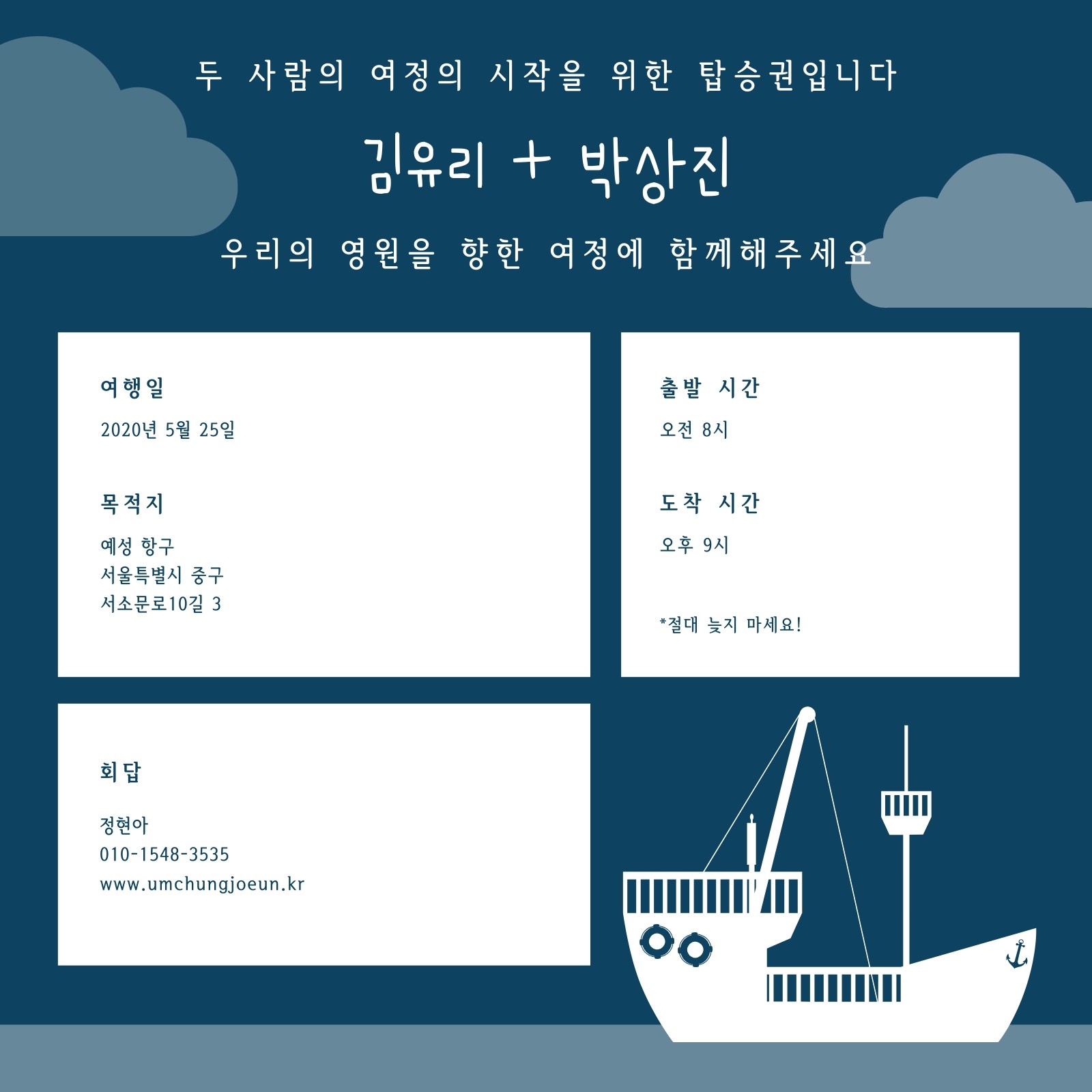 두 사람의 여정의 시작을 위한 탑승권입니다

김유리 + 박상진

우리의 영원을 향한 여정에 함께해주세요

여행일

2020년 5월 25일

목적지

예성 항구
서울특별시 중구
서소문로10길 3

출발 시간

오전 8시

도착 시간

오후 9시

*절대 늦지 마세요!

회답

정현아
010-1548-3535
www.umchungjoeun.kr